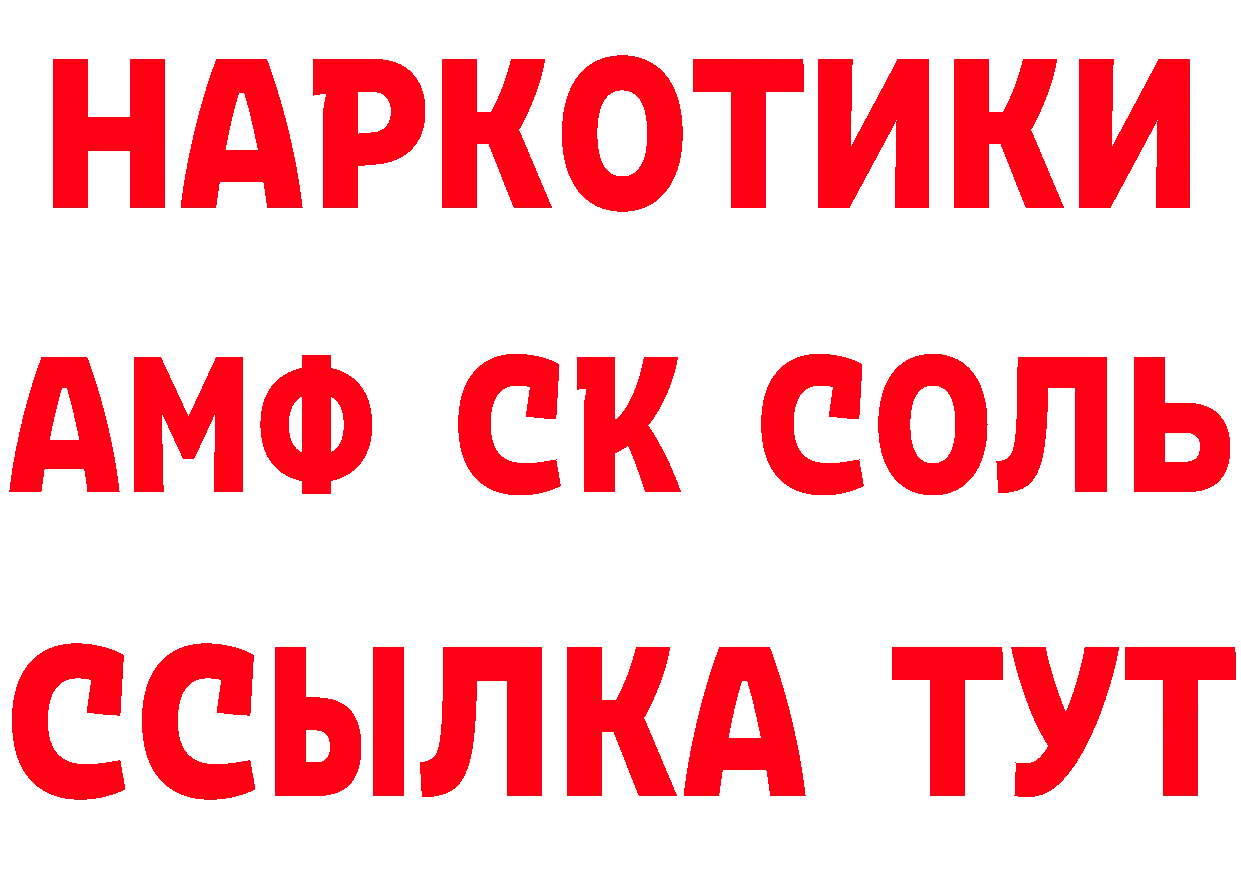 НАРКОТИКИ

АМФ СК СОЛЬ

ССЫЛКА ТУТ